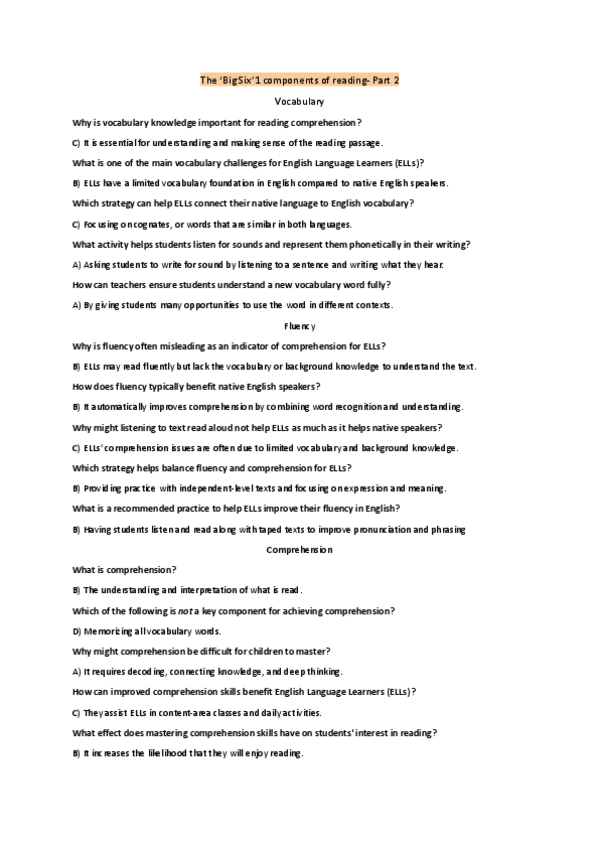 The 'BigSix'1 components of reading- Part 2

Vocabulary

Why is vocabulary knowledge important for reading comprehension?

C) It is essential for understanding and making sense of the reading passage.

What is one of the main vocabulary challenges for English Language Learners (ELLs)?

B) ELLs have a limited vocabulary foundation in English compared to native English speakers.

Which strategy can help ELLs connect their native language to English vocabulary?

C) Focusing on cognates, or words that are similar in both languages.

What activity helps students listen for sounds and represent them phonetically in their writing?

A) Asking students to write for sound by listening to a sentence and writing what they hear.

How can teachers ensure students understand a new vocabulary word fully?

A) By giving students many opportunities to use the word in different contexts.

Fluency

Why is fluency often misleading as an indicator of comprehension for ELLs?

B) ELLs may read fluently but lack the vocabulary or background knowledge to understand the text.

How does fluency typically benefit native English speakers?

B) It automatically improves comprehension by combining word recognition and understanding.

Why might listening to text read aloud not help ELLs as much as it helps native speakers?

C) ELLs' comprehension issues are often due to limited vocabulary and background knowledge.

Which strategy helps balance fluency and comprehension for ELLs?

B) Providing practice with independent-level texts and focusing on expression and meaning.

What is a recommended practice to help ELLs improve their fluency in English?

B) Having students listen and read along with taped texts to improve pronunciation and phrasing

Comprehension

What is comprehension?

B) The understanding and interpretation of what is read.

Which of the following is not a key component for achieving comprehension?

D) Memorizing all vocabulary words.

Why might comprehension be difficult for children to master?

A) It requires decoding, connecting knowledge, and deep thinking.

How can improved comprehension skills benefit English Language Learners (ELLs)?

C) They assist ELLs in content-area classes and daily activities.

What effect does mastering comprehension skills have on students' interest in reading?

B) It increases the likelihood that they will enjoy reading.